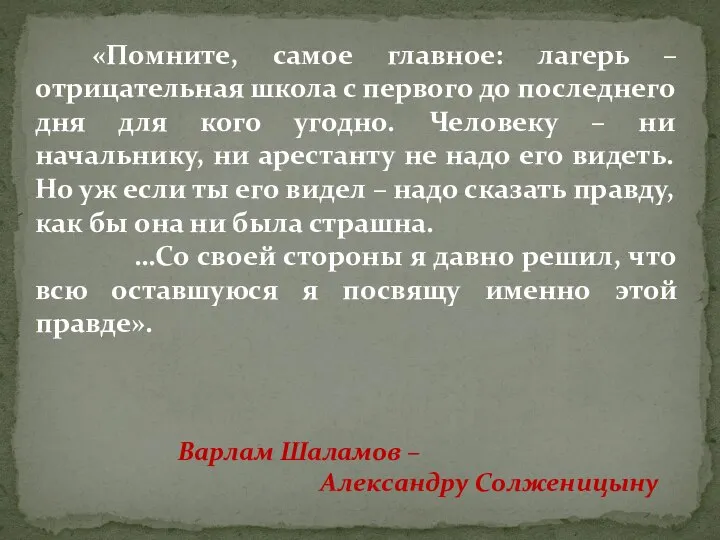 «Помните, самое главное: лагерь – отрицательная школа с первого до последнего дня для кого угодно. Человеку – ни начальнику, ни арестанту не надо его видеть. Но уж если ты его видел – надо сказать правду, как бы она ни была страшна.

…Со своей стороны я давно решил, что всю оставшуюся я посвящу именно этой правде».

Варлам Шаламов –
Александру Солженицыну